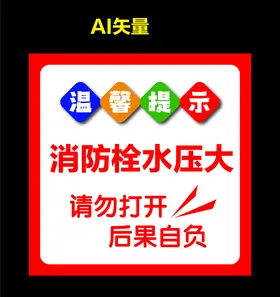 AI矢量

温馨提示

消防栓水压大

请勿打开

后果自负